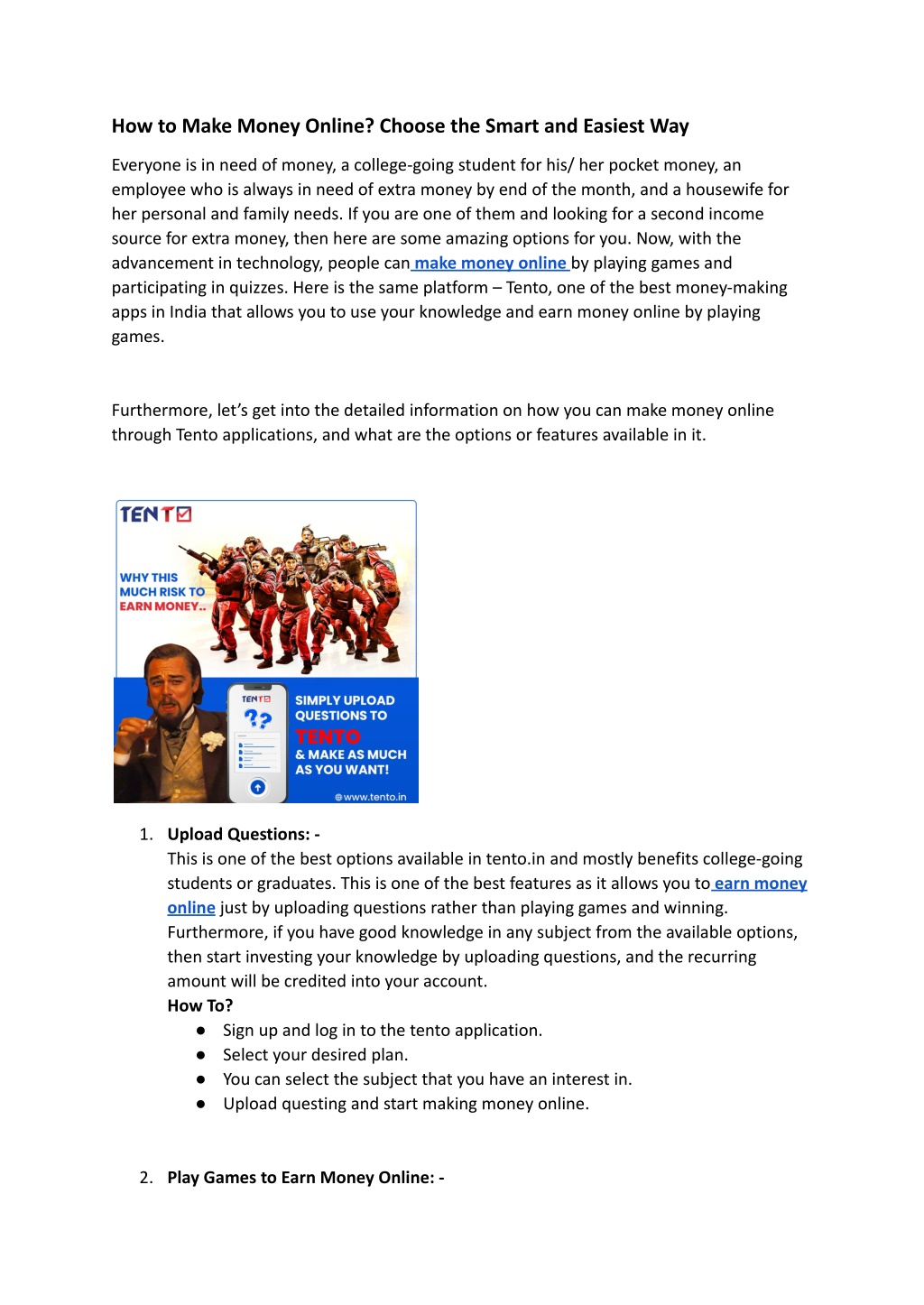 How to Make Money Online? Choose the Smart and Easiest Way

Everyone is in need of money, a college-going student for his/ her pocket money, an employee who is always in need of extra money by end of the month, and a housewife for her personal and family needs. If you are one of them and looking for a second income source for extra money, then here are some amazing options for you. Now, with the advancement in technology, people can make money online by playing games and participating in quizzes. Here is the same platform – Tento, one of the best money-making apps in India that allows you to use your knowledge and earn money online by playing games.

Furthermore, let's get into the detailed information on how you can make money online through Tento applications, and what are the options or features available in it.

TENTO

WHY THIS MUCH RISK TO EARN MONEY..

TENTO

??

SIMPLY UPLOAD QUESTIONS TO TENTO & MAKE AS MUCH AS YOU WANT!

www.tento.in

1. Upload Questions: -
This is one of the best options available in tento.in and mostly benefits college-going students or graduates. This is one of the best features as it allows you to earn money online just by uploading questions rather than playing games and winning. Furthermore, if you have good knowledge in any subject from the available options, then start investing your knowledge by uploading questions, and the recurring amount will be credited into your account.
How To?
● Sign up and log in to the tento application.
● Select your desired plan.
● You can select the subject that you have an interest in.
● Upload questing and start making money online.

2. Play Games to Earn Money Online: -